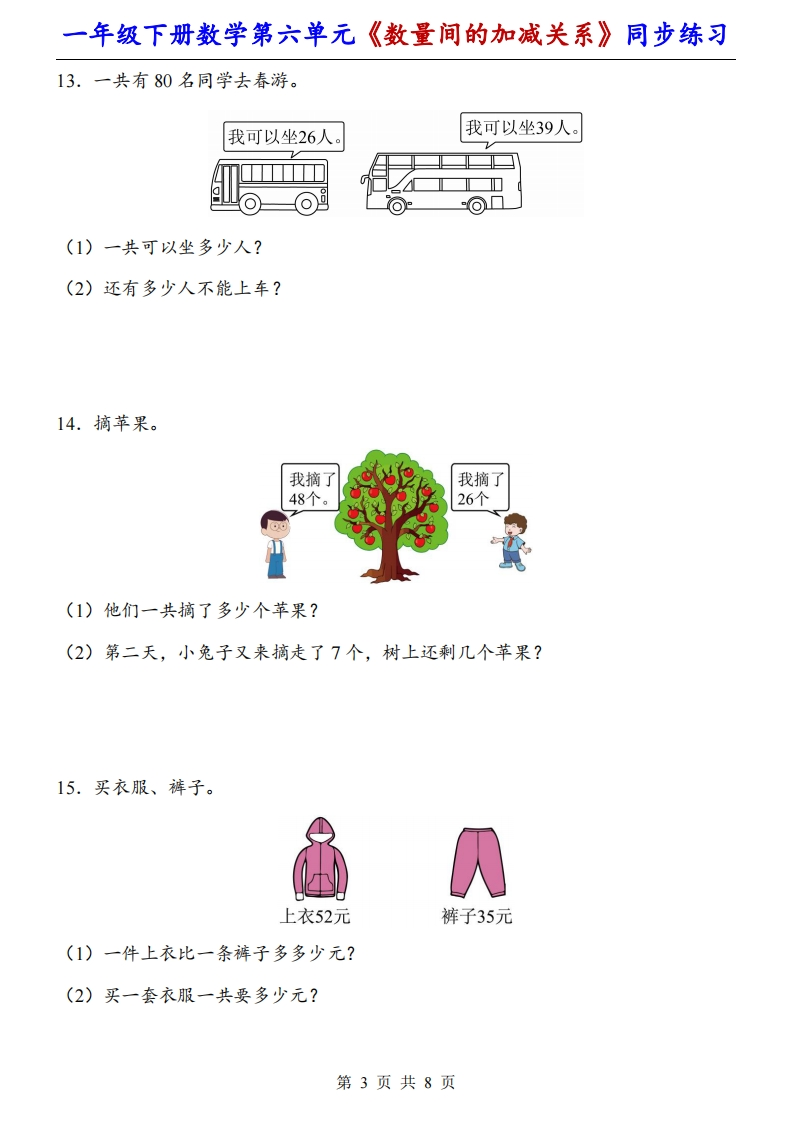 一年级下册数学第六单元《数量间的加减关系》同步练习

13．一共有 80 名同学去春游。

我可以坐26人。

我可以坐39人。

（1）一共可以坐多少人？

（2）还有多少人不能上车？

14．摘苹果。

我摘了48个。

我摘了26个

（1）他们一共摘了多少个苹果？

（2）第二天，小兔子又来摘走了 7 个，树上还剩几个苹果？

15．买衣服、裤子。

上衣52元

裤子35元

（1）一件上衣比一条裤子多多少元？

（2）买一套衣服一共要多少元？

第 3 页 共 8 页